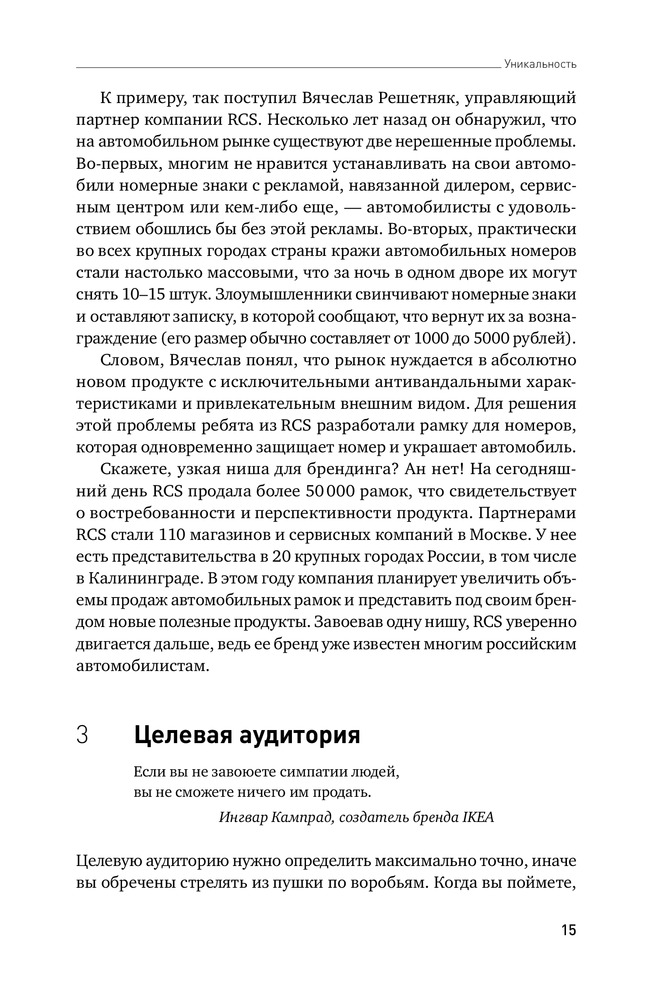 Уникальность

К примеру, так поступил Вячеслав Решетняк, управляющий партнер компании RCS. Несколько лет назад он обнаружил, что на автомобильном рынке существуют две нерешенные проблемы. Во-первых, многим не нравится устанавливать на свои автомобили номерные знаки с рекламой, навязанной дилером, сервисным центром или кем-либо еще, — автомобилисты с удовольствием обошлись бы без этой рекламы. Во-вторых, практически во всех крупных городах страны кражи автомобильных номеров стали настолько массовыми, что за ночь в одном дворе их могут снять 10–15 штук. Злоумышленники свинчивают номерные знаки и оставляют записку, в которой сообщают, что вернут их за вознаграждение (его размер обычно составляет от 1000 до 5000 рублей).

Словом, Вячеслав понял, что рынок нуждается в абсолютно новом продукте с исключительными антивандальными характеристиками и привлекательным внешним видом. Для решения этой проблемы ребята из RCS разработали рамку для номеров, которая одновременно защищает номер и украшает автомобиль.

Скажете, узкая ниша для брендинга? Ан нет! На сегодняшний день RCS продала более 50 000 рамок, что свидетельствует о востребованности и перспективности продукта. Партнерами RCS стали 110 магазинов и сервисных компаний в Москве. У нее есть представительства в 20 крупных городах России, в том числе в Калининграде. В этом году компания планирует увеличить объемы продаж автомобильных рамок и представить под своим брендом новые полезные продукты. Завоевав одну нишу, RCS уверенно двигается дальше, ведь ее бренд уже известен многим российским автомобилистам.

3 Целевая аудитория

Если вы не завоюете симпатии людей, вы не сможете ничего им продать.

Ингвар Кампрад, создатель бренда IKEA

Целевую аудиторию нужно определить максимально точно, иначе вы обречены стрелять из пушки по воробьям. Когда вы поймете,

15